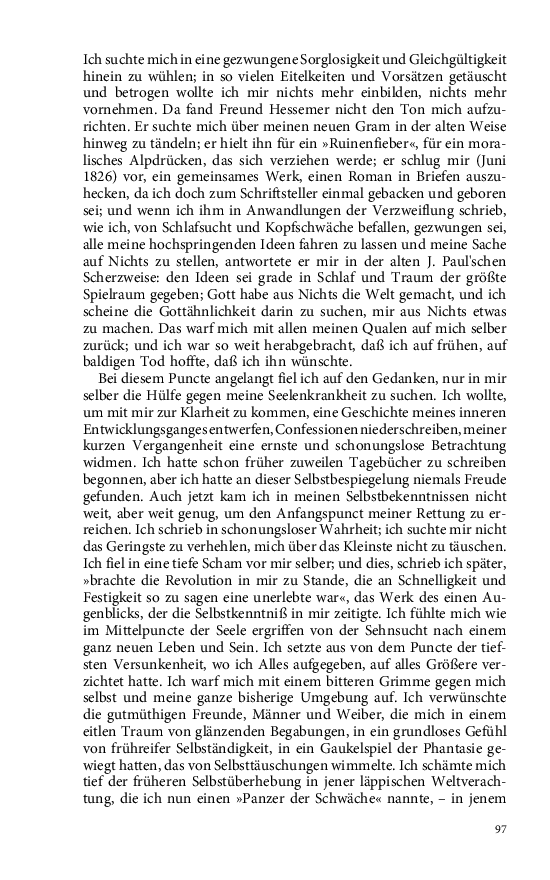 Ich suchte mich in eine gezwungene Sorglosigkeit und Gleichgültigkeit hinein zu wühlen; in so vielen Eitelkeiten und Vorsätzen getäuscht und betrogen wollte ich mir nichts mehr einbilden, nichts mehr vornehmen. Da fand Freund Hessemer nicht den Ton mich aufzurichten. Er suchte mich über meinen neuen Gram in der alten Weise hinweg zu tändeln; er hielt ihn für ein »Ruinenfieber«, für ein moralisches Alpdrücken, das sich verziehen werde; er schlug mir (Juni 1826) vor, ein gemeinsames Werk, einen Roman in Briefen auszuhecken, da ich doch zum Schriftsteller einmal gebacken und geboren sei; und wenn ich ihm in Anwandlungen der Verzweiflung schrieb, wie ich, von Schlafsucht und Kopfschwäche befallen, gezwungen sei, alle meine hochspringenden Ideen fahren zu lassen und meine Sache auf Nichts zu stellen, antwortete er mir in der alten J. Paul'schen Scherzweise: den Ideen sei grade in Schlaf und Traum der größte Spielraum gegeben; Gott habe aus Nichts die Welt gemacht, und ich scheine die Gottähnlichkeit darin zu suchen, mir aus Nichts etwas zu machen. Das warf mich mit allen meinen Qualen auf mich selber zurück; und ich war so weit herabgebracht, daß ich auf frühen, auf baldigen Tod hoffte, daß ich ihn wünschte.

Bei diesem Puncte angelangt fiel ich auf den Gedanken, nur in mir selber die Hülfe gegen meine Seelenkrankheit zu suchen. Ich wollte, um mit mir zur Klarheit zu kommen, eine Geschichte meines inneren Entwicklungsganges entwerfen, Confessionen niederschreiben, meiner kurzen Vergangenheit eine ernste und schonungslose Betrachtung widmen. Ich hatte schon früher zuweilen Tagebücher zu schreiben begonnen, aber ich hatte an dieser Selbstbespiegelung niemals Freude gefunden. Auch jetzt kam ich in meinen Selbstbekenntnissen nicht weit, aber weit genug, um den Anfangspunct meiner Rettung zu erreichen. Ich schrieb in schonungsloser Wahrheit; ich suchte mir nicht das Geringste zu verhehlen, mich über das Kleinste nicht zu täuschen. Ich fiel in eine tiefe Scham vor mir selber; und dies, schrieb ich später, »brachte die Revolution in mir zu Stande, die an Schnelligkeit und Festigkeit so zu sagen eine unerlebte war«, das Werk des einen Augenblicks, der die Selbstkenntniß in mir zeitigte. Ich fühlte mich wie im Mittelpuncte der Seele ergriffen von der Sehnsucht nach einem ganz neuen Leben und Sein. Ich setzte aus von dem Puncte der tiefsten Versunkenheit, wo ich Alles aufgegeben, auf alles Größere verzichtet hatte. Ich warf mich mit einem bitteren Grimme gegen mich selbst und meine ganze bisherige Umgebung auf. Ich verwünschte die gutmüthigen Freunde, Männer und Weiber, die mich in einem eitlen Traum von glänzenden Begabungen, in ein grundloses Gefühl von frühreifer Selbständigkeit, in ein Gaukelspiel der Phantasie gewiegt hatten, das von Selbsttäuschungen wimmelte. Ich schämte mich tief der früheren Selbstüberhebung in jener läppischen Weltverachtung, die ich nun einen »Panzer der Schwäche« nannte, – in jenem

97